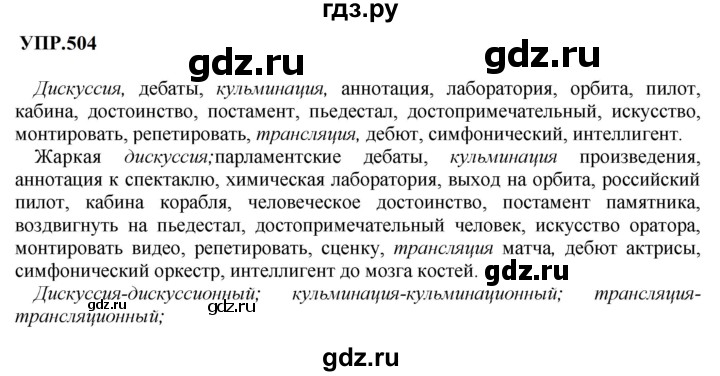 гдз.ру

УПР.504

gdz.ru gdz.ru

Дискуссия, дебаты, кульминация, аннотация, лаборатория, орбита, пилот, кабина, достоинство, постамент, пьедестал, достопримечательный, искусство, монтировать, репетировать, трансляция, дебют, симфонический, интеллигент.

Жаркая дискуссия;парламентские дебаты, кульминация произведения, аннотация к спектаклю, химическая лаборатория, выход на орбита, российский пилот, кабина корабля, человеческое достоинство, постамент памятника, воздвигнуть на пьедестал, достопримечательный человек, искусство оратора, монтировать видео, репетировать, сценку, трансляция матча, дебют актрисы, симфонический оркестр, интеллигент до мозга костей. gdz.ru

Дискуссия-дискуссионный; кульминация-кульминационный; трансляция-трансляционный;

gdz.ru gdz.ru

gdz.ru